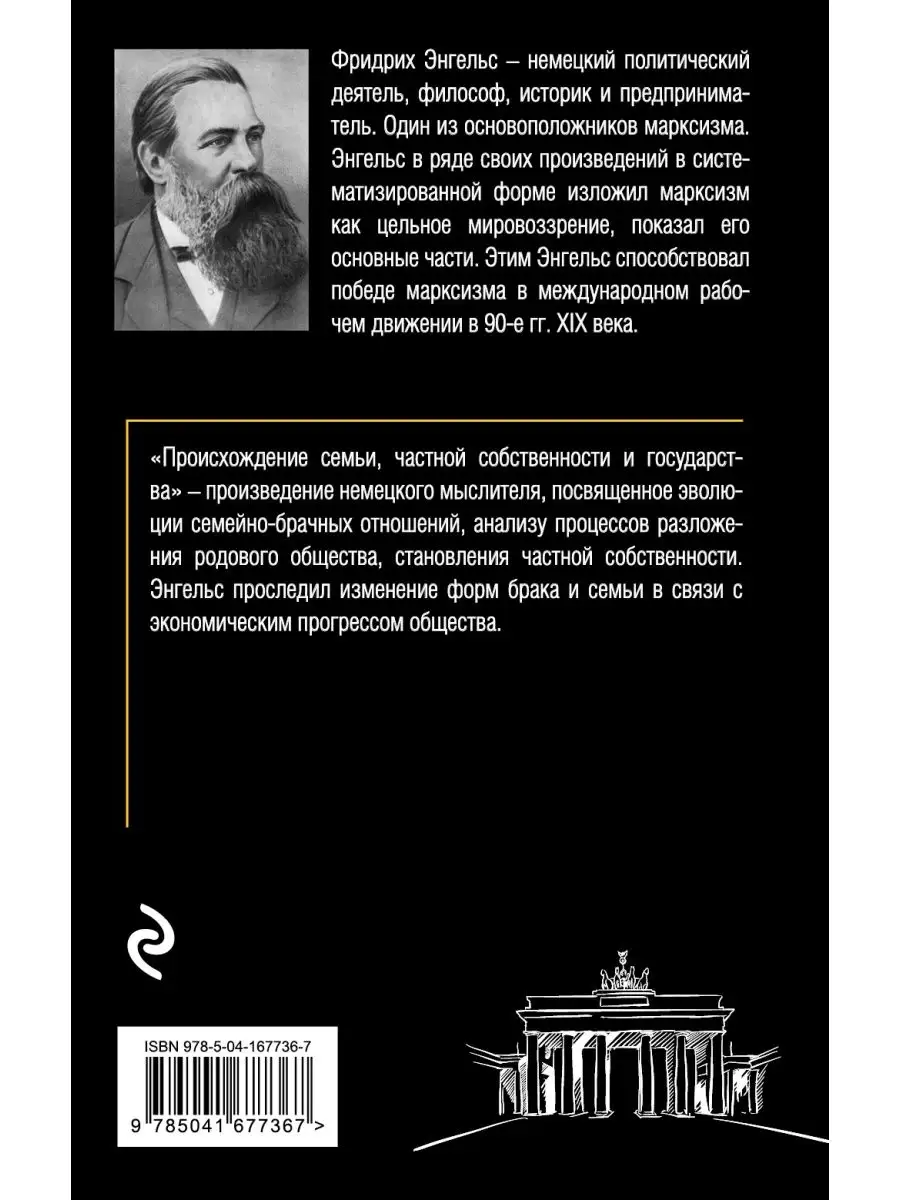 Фридрих Энгельс – немецкий политический деятель, философ, историк и предприниматель. Один из основоположников марксизма. Энгельс в ряде своих произведений в систематизированной форме изложил марксизм как цельное мировоззрение, показал его основные части. Этим Энгельс способствовал победе марксизма в международном рабочем движении в 90-е гг. XIX века.

«Происхождение семьи, частной собственности и государства» – произведение немецкого мыслителя, посвященное эволюции семейно-брачных отношений, анализу процессов разложения родового общества, становления частной собственности. Энгельс проследил изменение форм брака и семьи в связи с экономическим прогрессом общества.

ISBN 978-5-04-167736-7

9 785041 677367 >